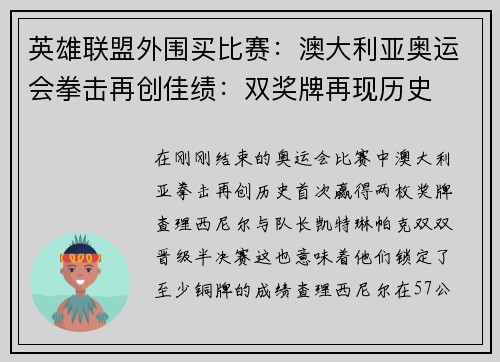 英雄联盟外围买比赛：澳大利亚奥运会拳击再创佳绩：双奖牌再现历史

在刚刚结束的奥运会比赛中澳大利亚拳击再创历史首次赢得两枚奖牌查理西尼尔与队长凯特琳帕克双双晋级半决赛这也意味着他们锁定了至少铜牌的成绩查理西尼尔在57公